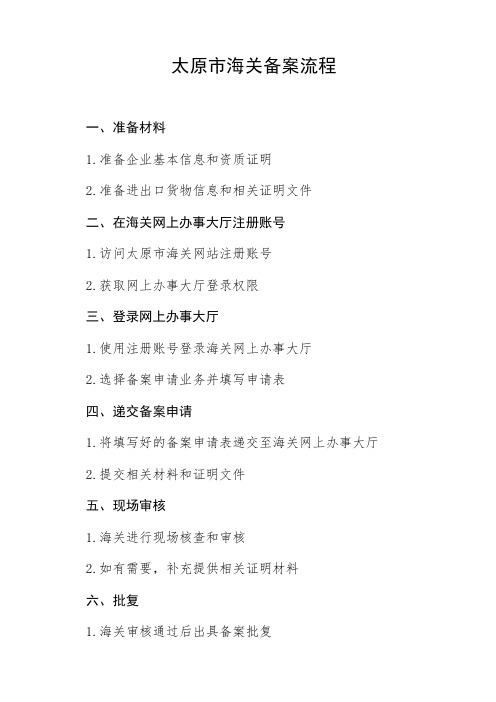 太原市海关备案流程

一、准备材料

1. 准备企业基本信息和资质证明

2. 准备进出口货物信息和相关证明文件

二、在海关网上办事大厅注册账号

1. 访问太原市海关网站注册账号

2. 获取网上办事大厅登录权限

三、登录网上办事大厅

1. 使用注册账号登录海关网上办事大厅

2. 选择备案申请业务并填写申请表

四、递交备案申请

1. 将填写好的备案申请表递交至海关网上办事大厅

2. 提交相关材料和证明文件

五、现场审核

1. 海关进行现场核查和审核

2. 如有需要，补充提供相关证明材料

六、批复

1. 海关审核通过后出具备案批复